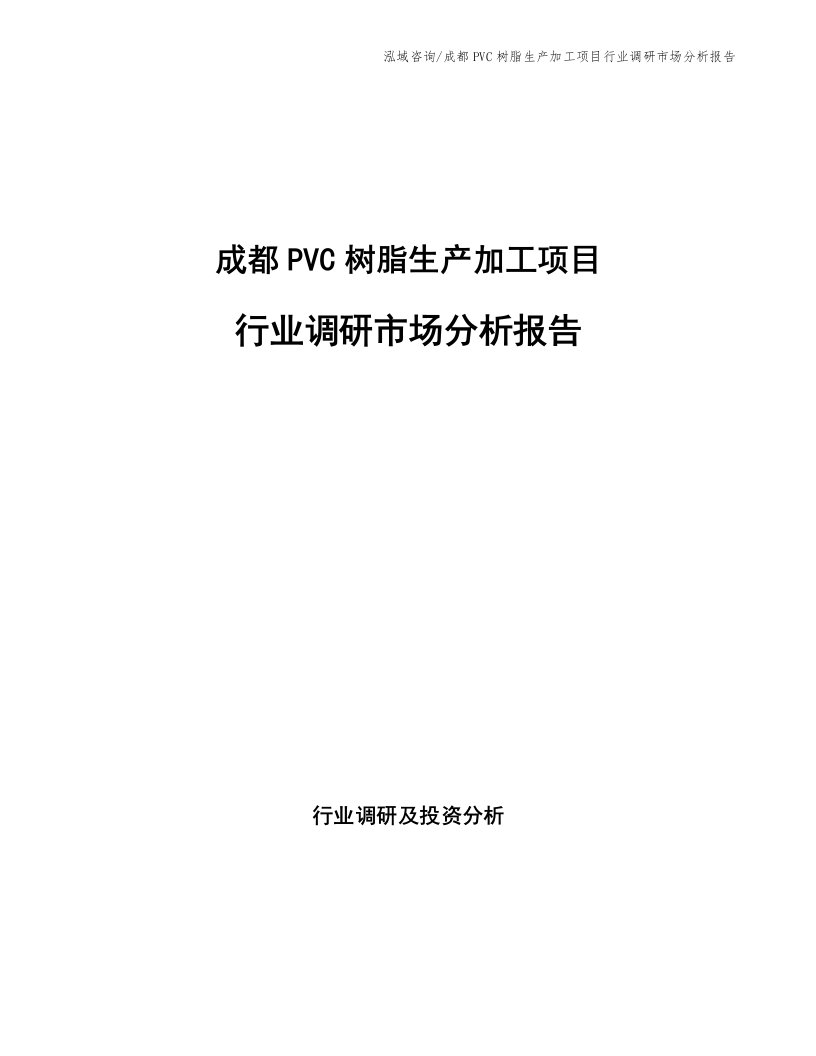 泓域咨询/成都PVC树脂生产加工项目行业调研市场分析报告

成都PVC树脂生产加工项目

行业调研市场分析报告

行业调研及投资分析